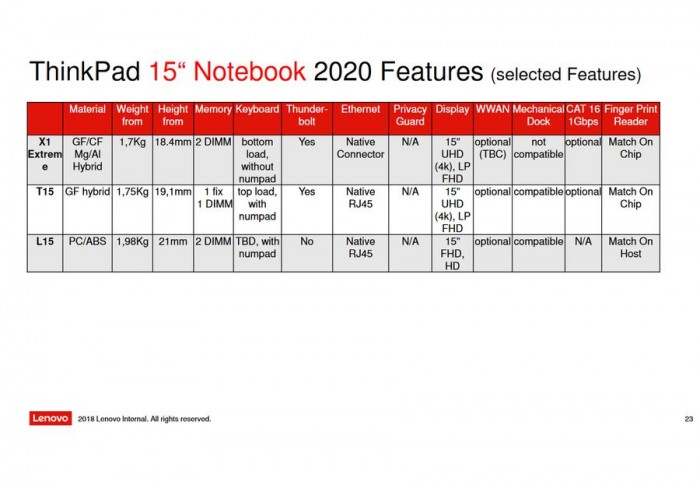 ThinkPad 15“ Notebook 2020 Features (selected Features)

| | Material | Weight from | Height from | Memory | Keyboard | Thunderbolt | Ethernet | Privacy Guard | Display | WWAN | Mechanical Dock | CAT 16 1Gbps | Finger Print Reader |
|---|---|---|---|---|---|---|---|---|---|---|---|---|---|
| X1 Extreme | GF/CF Mg/Al Hybrid | 1,7Kg | 18.4mm | 2 DIMM | bottom load, without numpad | Yes | Native Connector | N/A | 15" UHD (4k), LP FHD | optional (TBC) | not compatible | optional | Match On Chip |
| T15 | GF hybrid | 1,75Kg | 19,1mm | 1 fix 1 DIMM | top load, with numpad | Yes | Native RJ45 | N/A | 15" UHD (4k), LP FHD | optional | compatible | optional | Match On Chip |
| L15 | PC/ABS | 1,98Kg | 21mm | 2 DIMM | TBD, with numpad | No | Native RJ45 | N/A | 15" FHD, HD | optional | compatible | N/A | Match On Host |

Lenovo 2018 Lenovo Internal. All rights reserved.

23